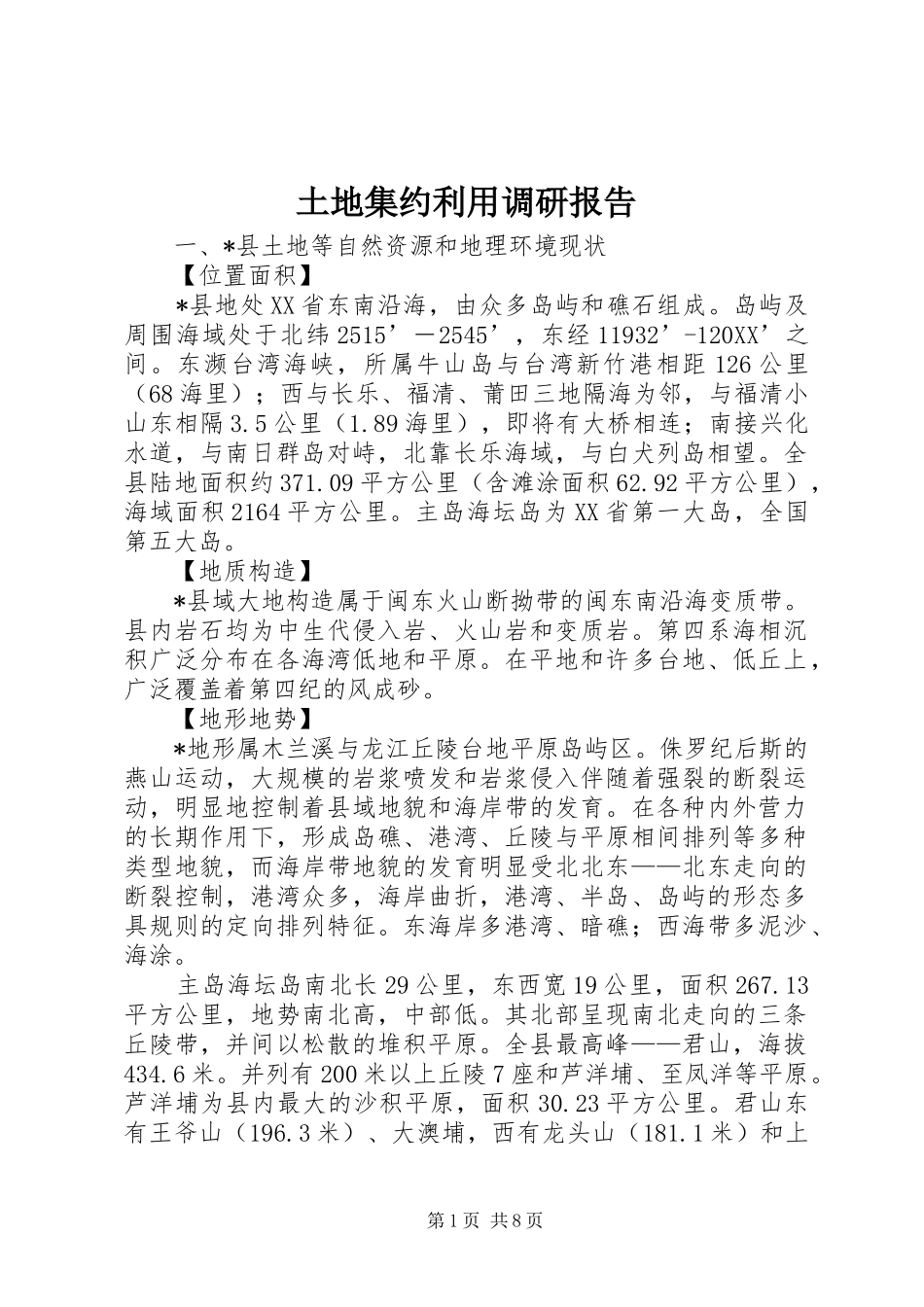 土地集约利用调研报告

一、*县土地等自然资源和地理环境现状

【位置面积】

*县地处XX省东南沿海，由众多岛屿和礁石组成。岛屿及周围海域处于北纬2515’－2545’，东经11932’-120XX’之间。东濒台湾海峡，所属牛山岛与台湾新竹港相距126公里（68海里）；西与长乐、福清、莆田三地隔海为邻，与福清小山东相隔3.5公里（1.89海里），即将有大桥相连；南接兴化水道，与南日群岛对峙，北靠长乐海域，与白犬列岛相望。全县陆地面积约371.09平方公里（含滩涂面积62.92平方公里），海域面积2164平方公里。主岛海坛岛为XX省第一大岛，全国第五大岛。

【地质构造】

*县域大地构造属于闽东火山断拗带的闽东南沿海变质带。县内岩石均为中生代侵入岩、火山岩和变质岩。第四系海相沉积广泛分布在各海湾低地和平原。在平地和许多台地、低丘上，广泛覆盖着第四纪的风成砂。

【地形地势】

*地形属木兰溪与龙江丘陵台地平原岛屿区。侏罗纪后斯的燕山运动，大规模的岩浆喷发和岩浆侵入伴随着强裂的断裂运动，明显地控制着县域地貌和海岸带的发育。在各种内外营力的长期作用下，形成岛礁、港湾、丘陵与平原相间排列等多种类型地貌，而海岸带地貌的发育明显受北北东——北东走向的断裂控制，港湾众多，海岸曲折，港湾、半岛、岛屿的形态多具规则的定向排列特征。东海岸多港湾、暗礁；西海带多泥沙、海涂。

主岛海坛岛南北长29公里，东西宽19公里，面积267.13平方公里，地势南北高，中部低。其北部呈现南北走向的三条丘陵带，并间以松散的堆积平原。全县最高峰——君山，海拔434.6米。并列有200米以上丘陵7座和芦洋埔、至凤洋等平原。芦洋埔为县内最大的沙积平原，面积30.23平方公里。君山东有王爷山（196.3米）、大澳埔，西有龙头山（181.1米）和上

第1页 共8页